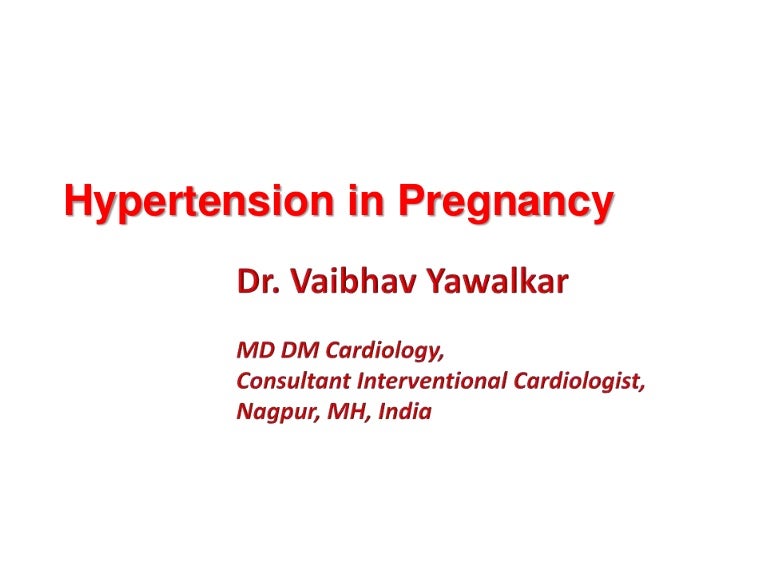 Hypertension in Pregnancy

Dr. Vaibhav Yawalkar

MD DM Cardiology,
Consultant Interventional Cardiologist,
Nagpur, MH, India